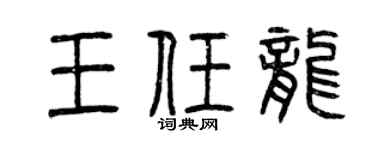 王任龍
词典网